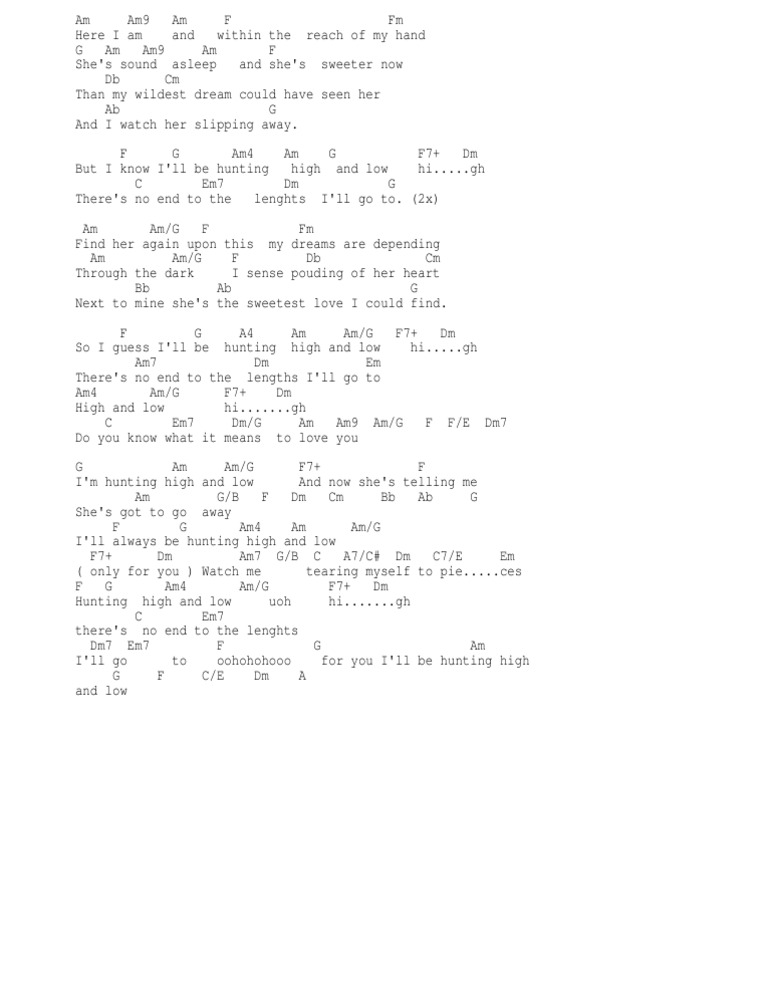 Am     Am9    Am      F                        Fm
Here I am    and   within the  reach of my hand
G   Am   Am9      Am        F
She's sound  asleep   and she's  sweeter now
    Db       Cm
Than my wildest dream could have seen her
    Ab                         G
And I watch her slipping away.

       F       G        Am4     Am     G            F7+    Dm
But I know I'll be hunting   high  and low    hi.....gh
        C          Em7          Dm             G
There's no end to the   lenghts  I'll go to. (2x)

 Am       Am/G    F              Fm
Find her again upon this  my dreams are depending
  Am          Am/G      F            Db                Cm
Through the dark     I sense pouding of her heart
        Bb          Ab                          G
Next to mine she's the sweetest love I could find.

       F          G      A4      Am      Am/G   F7+    Dm
So I guess I'll be  hunting  high and low    hi.....gh
        Am7                   Dm              Em
There's no end to the  lengths I'll go to
Am4        Am/G        F7+     Dm
High and low         hi.......gh
    C           Em7      Dm/G      Am    Am9  Am/G    F   F/E  Dm7
Do you know what it means  to love you

G              Am      Am/G        F7+                F
I'm hunting high and low      And now she's telling me
         Am           G/B    F    Dm    Cm      Bb    Ab     G
She's got to go  away
      F         G        Am4     Am       Am/G
I'll always be hunting high and low
  F7+          Dm            Am7  G/B  C   A7/C#  Dm   C7/E     Em
( only for you ) Watch me      tearing myself to pie.....ces
F   G        Am4        Am/G          F7+    Dm
Hunting  high and low      uoh      hi.......gh
         C          Em7
there's  no end to the lenghts
  Dm7  Em7           F                G                          Am
I'll go       to     oohohohooo    for you I'll be hunting high
     G       F      C/E     Dm     A
and low